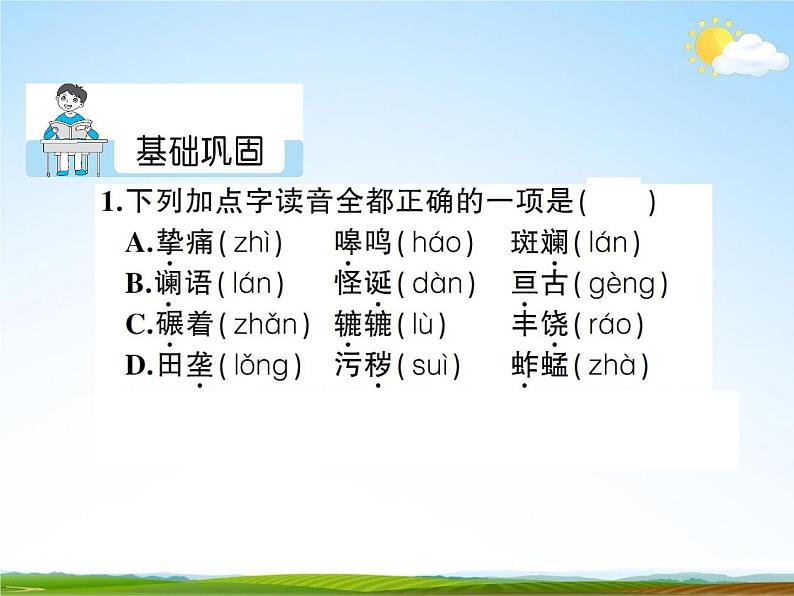 基础巩固

1.下列加点字读音全都正确的一项是(　　)

A.挚痛(zhì)　　嗥鸣(háo)　　斑斓(lán)

B.谰语(lán)　　怪诞(dàn)　　亘古(gèng)

C.碾着(zhǎn)　　辘辘(lù)　　丰饶(ráo)

D.田垄(lǒng)　　污秽(suì)　　蚱蜢(zhà)